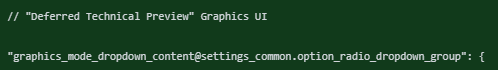 // "Deferred Technical Preview" Graphics UI

"graphics_mode_dropdown_content@settings_common.option_radio_dropdown_group": {